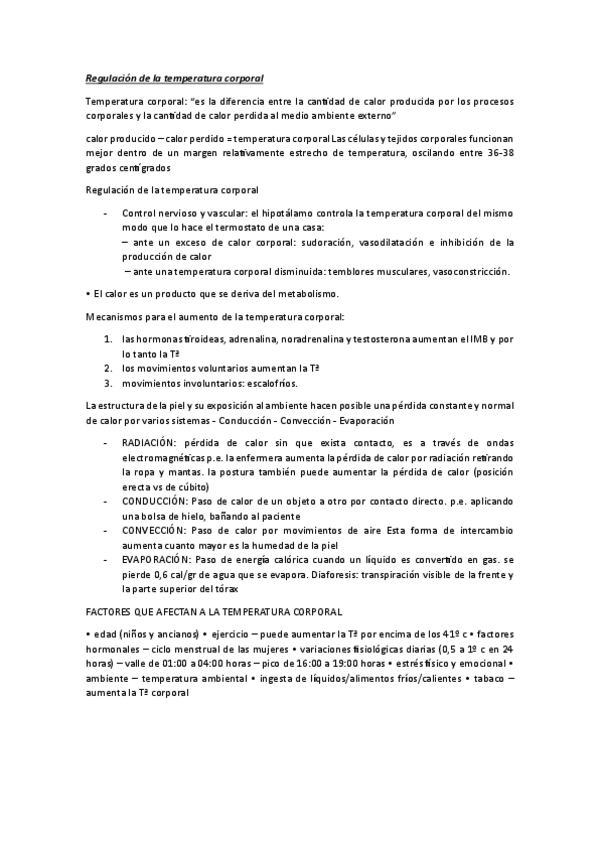 Regulación de la temperatura corporal

Temperatura corporal: "es la diferencia entre la cantidad de calor producida por los procesos corporales y la cantidad de calor perdida al medio ambiente externo"

calor producido – calor perdido = temperatura corporal Las células y tejidos corporales funcionan mejor dentro de un margen relativamente estrecho de temperatura, oscilando entre 36-38 grados centígrados

Regulación de la temperatura corporal

- Control nervioso y vascular: el hipotálamo controla la temperatura corporal del mismo modo que lo hace el termostato de una casa:
– ante un exceso de calor corporal: sudoración, vasodilatación e inhibición de la producción de calor
– ante una temperatura corporal disminuida: temblores musculares, vasoconstricción.

• El calor es un producto que se deriva del metabolismo.

Mecanismos para el aumento de la temperatura corporal:

1. las hormonas tiroideas, adrenalina, noradrenalina y testosterona aumentan el IMB y por lo tanto la Tª
2. los movimientos voluntarios aumentan la Tª
3. movimientos involuntarios: escalofríos.

La estructura de la piel y su exposición al ambiente hacen posible una pérdida constante y normal de calor por varios sistemas - Conducción - Convección - Evaporación

- RADIACIÓN: pérdida de calor sin que exista contacto, es a través de ondas electromagnéticas p.e. la enfermera aumenta la pérdida de calor por radiación retirando la ropa y mantas. la postura también puede aumentar la pérdida de calor (posición erecta vs de cúbito)
- CONDUCCIÓN: Paso de calor de un objeto a otro por contacto directo. p.e. aplicando una bolsa de hielo, bañando al paciente
- CONVECCIÓN: Paso de calor por movimientos de aire Esta forma de intercambio aumenta cuanto mayor es la humedad de la piel
- EVAPORACIÓN: Paso de energía calórica cuando un líquido es convertido en gas. se pierde 0,6 cal/gr de agua que se evapora. Diaforesis: transpiración visible de la frente y la parte superior del tórax

FACTORES QUE AFECTAN A LA TEMPERATURA CORPORAL

• edad (niños y ancianos) • ejercicio – puede aumentar la Tª por encima de los 41º c • factores hormonales – ciclo menstrual de las mujeres • variaciones fisiológicas diarias (0,5 a 1º c en 24 horas) – valle de 01:00 a 04:00 horas – pico de 16:00 a 19:00 horas • estrés físico y emocional • ambiente – temperatura ambiental • ingesta de líquidos/alimentos fríos/calientes • tabaco – aumenta la Tª corporal